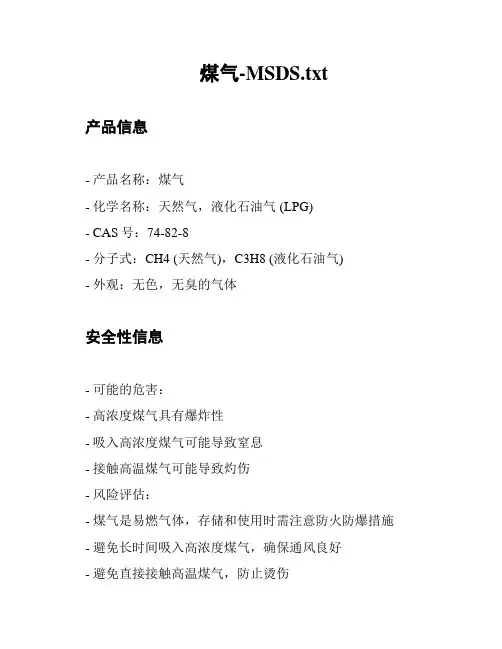 煤气-MSDS.txt

产品信息

- 产品名称：煤气

- 化学名称：天然气，液化石油气 (LPG)

- CAS 号：74-82-8

- 分子式：CH4 (天然气)，C3H8 (液化石油气)

- 外观：无色，无臭的气体

安全性信息

- 可能的危害：

- 高浓度煤气具有爆炸性

- 吸入高浓度煤气可能导致窒息

- 接触高温煤气可能导致灼伤

- 风险评估：

- 煤气是易燃气体，存储和使用时需注意防火防爆措施

- 避免长时间吸入高浓度煤气，确保通风良好

- 避免直接接触高温煤气，防止烫伤